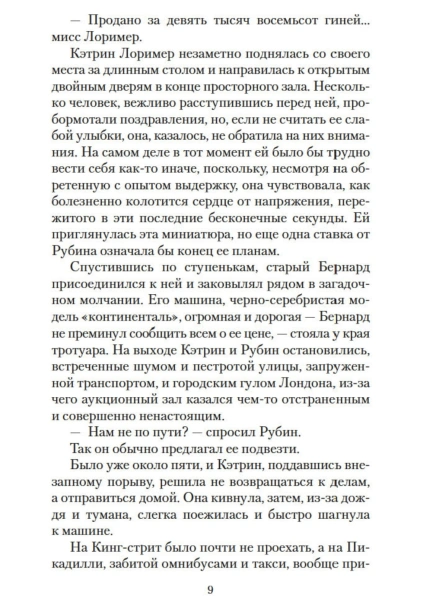 — Продано за девять тысяч восемьсот гиней... мисс Лоример.

Кэтрин Лоример незаметно поднялась со своего места за длинным столом и направилась к открытым двойным дверям в конце просторного зала. Несколько человек, вежливо расступившись перед ней, пробормотали поздравления, но, если не считать ее слабой улыбки, она, казалось, не обратила на них внимания. На самом деле в тот момент ей было бы трудно вести себя как-то иначе, поскольку, несмотря на обретенную с опытом выдержку, она чувствовала, как болезненно колотится сердце от напряжения, пережитого в эти последние бесконечные секунды. Ей приглянулась эта миниатюра, но еще одна ставка от Рубина означала бы конец ее планам.

Спустившись по ступенькам, старый Бернард присоединился к ней и заковылял рядом в загадочном молчании. Его машина, черно-серебристая модель «континенталь», огромная и дорогая — Бернард не преминул сообщить всем о ее цене, — стояла у края тротуара. На выходе Кэтрин и Рубин остановились, встреченные шумом и пестротой улицы, запруженной транспортом, и городским гулом Лондона, из-за чего аукционный зал казался чем-то отстраненным и совершенно ненастоящим.

— Нам не по пути? — спросил Рубин.

Так он обычно предлагал ее подвезти.

Было уже около пяти, и Кэтрин, поддавшись внезапному порыву, решила не возвращаться к делам, а отправиться домой. Она кивнула, затем, из-за дождя и тумана, слегка поежилась и быстро шагнула к машине.

На Кинг-стрит было почти не проехать, а на Пикадилли, забитой омнибусами и такси, вообще при-

9